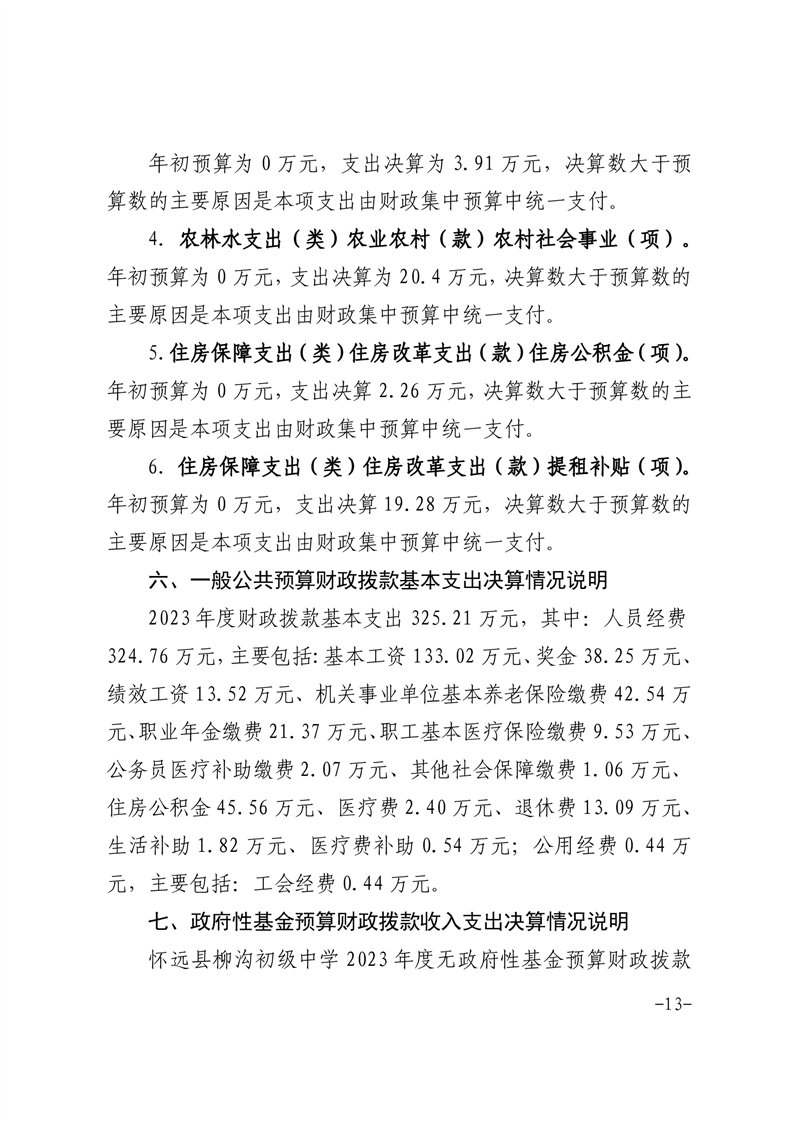 年初预算为 0 万元，支出决算为 3.91 万元，决算数大于预算数的主要原因是本项支出由财政集中预算中统一支付。

4. 农林水支出（类）农业农村（款）农村社会事业（项）。年初预算为 0 万元，支出决算为 20.4 万元，决算数大于预算数的主要原因是本项支出由财政集中预算中统一支付。

5.住房保障支出（类）住房改革支出（款）住房公积金（项）。年初预算为 0 万元，支出决算 2.26 万元，决算数大于预算数的主要原因是本项支出由财政集中预算中统一支付。

6. 住房保障支出（类）住房改革支出（款）提租补贴（项）。年初预算为 0 万元，支出决算 19.28 万元，决算数大于预算数的主要原因是本项支出由财政集中预算中统一支付。

六、一般公共预算财政拨款基本支出决算情况说明

2023 年度财政拨款基本支出 325.21 万元，其中：人员经费 324.76 万元，主要包括：基本工资 133.02 万元、奖金 38.25 万元、绩效工资 13.52 万元、机关事业单位基本养老保险缴费 42.54 万元、职业年金缴费 21.37 万元、职工基本医疗保险缴费 9.53 万元、公务员医疗补助缴费 2.07 万元、其他社会保障缴费 1.06 万元、住房公积金 45.56 万元、医疗费 2.40 万元、退休费 13.09 万元、生活补助 1.82 万元、医疗费补助 0.54 万元；公用经费 0.44 万元，主要包括：工会经费 0.44 万元。

七、政府性基金预算财政拨款收入支出决算情况说明

怀远县柳沟初级中学 2023 年度无政府性基金预算财政拨款

-13-